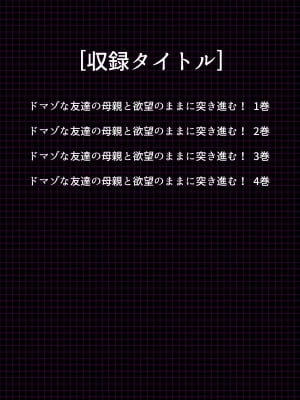 [収録タイトル]

ドマゾな友達の母親と欲望のままに突き進む！ 1巻

ドマゾな友達の母親と欲望のままに突き進む！ 2巻

ドマゾな友達の母親と欲望のままに突き進む！ 3巻

ドマゾな友達の母親と欲望のままに突き進む！ 4巻